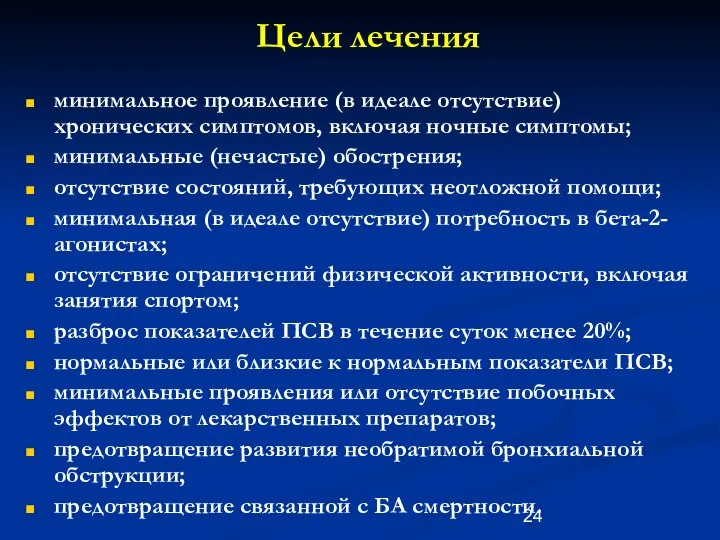 Цели лечения

минимальное проявление (в идеале отсутствие) хронических симптомов, включая ночные симптомы;

минимальные (нечастые) обострения;

отсутствие состояний, требующих неотложной помощи;

минимальная (в идеале отсутствие) потребность в бета-2-агонистах;

отсутствие ограничений физической активности, включая занятия спортом;

разброс показателей ПСВ в течение суток менее 20%;

нормальные или близкие к нормальным показатели ПСВ;

минимальные проявления или отсутствие побочных эффектов от лекарственных препаратов;

предотвращение развития необратимой бронхиальной обструкции;

предотвращение связанной с БА смертности.

24